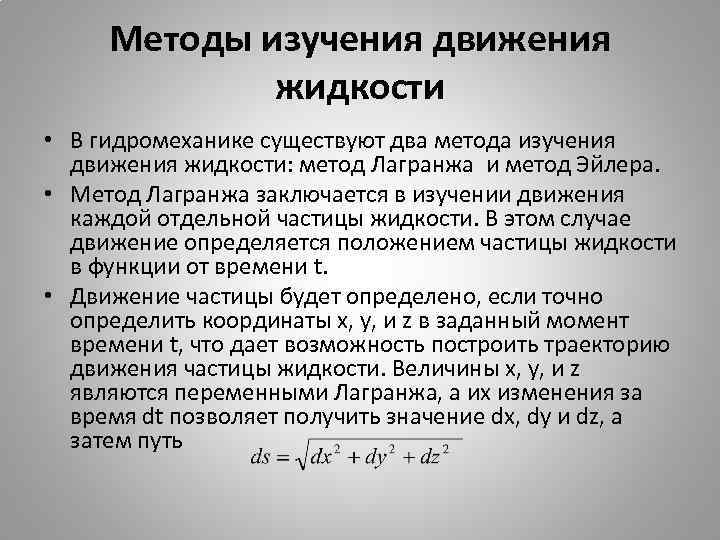 Методы изучения движения жидкости

• В гидромеханике существуют два метода изучения движения жидкости: метод Лагранжа и метод Эйлера.

• Метод Лагранжа заключается в изучении движения каждой отдельной частицы жидкости. В этом случае движение определяется положением частицы жидкости в функции от времени t.

• Движение частицы будет определено, если точно определить координаты x, y, и z в заданный момент времени t, что дает возможность построить траекторию движения частицы жидкости. Величины x, y, и z являются переменными Лагранжа, а их изменения за время dt позволяет получить значение dx, dy и dz, а затем путь $ds = \sqrt{dx^2 + dy^2 + dz^2}$